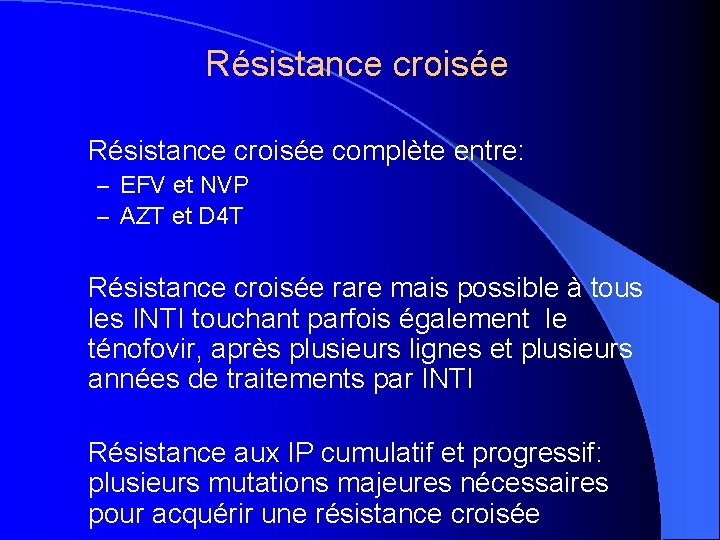 Résistance croisée

Résistance croisée complète entre:
– EFV et NVP
– AZT et D4T

Résistance croisée rare mais possible à tous les INTI touchant parfois également le ténofovir, après plusieurs lignes et plusieurs années de traitements par INTI

Résistance aux IP cumulatif et progressif: plusieurs mutations majeures nécessaires pour acquérir une résistance croisée